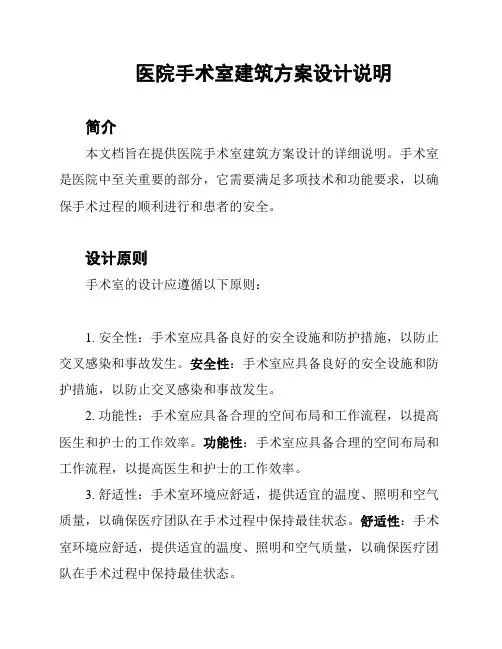 医院手术室建筑方案设计说明

简介

本文档旨在提供医院手术室建筑方案设计的详细说明。手术室是医院中至关重要的部分，它需要满足多项技术和功能要求，以确保手术过程的顺利进行和患者的安全。

设计原则

手术室的设计应遵循以下原则：

1. 安全性：手术室应具备良好的安全设施和防护措施，以防止交叉感染和事故发生。安全性：手术室应具备良好的安全设施和防护措施，以防止交叉感染和事故发生。

2. 功能性：手术室应具备合理的空间布局和工作流程，以提高医生和护士的工作效率。功能性：手术室应具备合理的空间布局和工作流程，以提高医生和护士的工作效率。

3. 舒适性：手术室环境应舒适，提供适宜的温度、照明和空气质量，以确保医疗团队在手术过程中保持最佳状态。舒适性：手术室环境应舒适，提供适宜的温度、照明和空气质量，以确保医疗团队在手术过程中保持最佳状态。